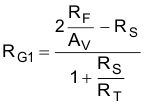 $R_{G1} = \frac{2\frac{R_F}{A_V} - R_S}{1 + \frac{R_S}{R_T}}$